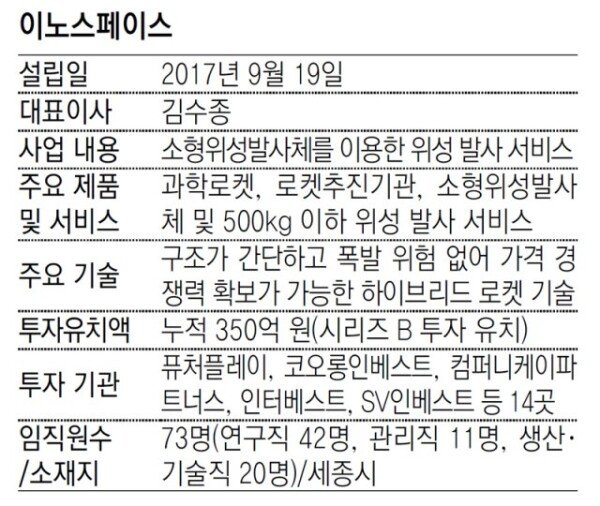 이노스페이스

설립일 2017년 9월 19일
대표이사 김수종
사업 내용 소형위성발사체를 이용한 위성 발사 서비스
주요 제품 및 서비스 과학로켓, 로켓추진기관, 소형위성발사체 및 500kg 이하 위성 발사 서비스
주요 기술 구조가 간단하고 폭발 위험 없어 가격 경쟁력 확보가 가능한 하이브리드 로켓 기술
투자유치액 누적 350억 원(시리즈 B 투자 유치)
투자 기관 퓨처플레이, 코오롱인베스트, 컴퍼니케이파트너스, 인터베스트, SV인베스트 등 14곳
임직원수 /소재지 73명(연구직 42명, 관리직 11명, 생산·기술직 20명)/세종시